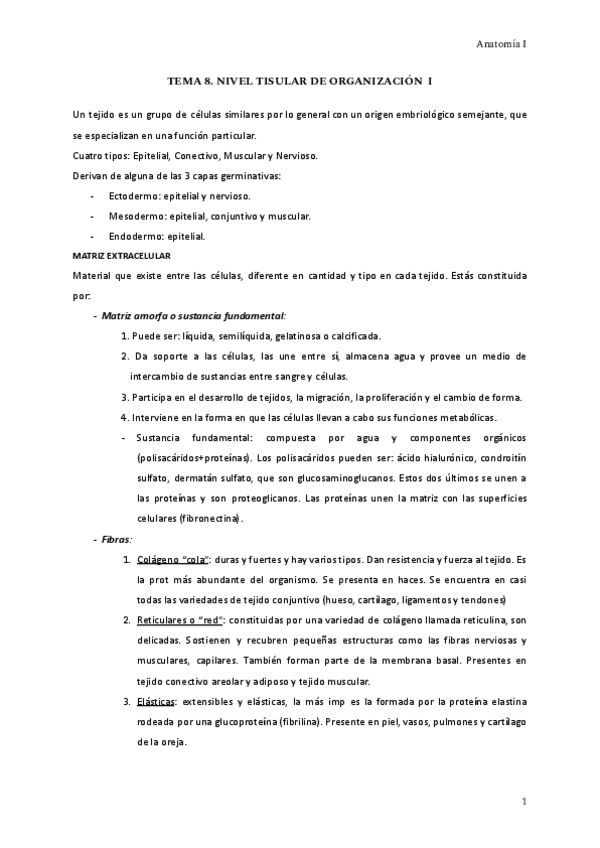 Anatomía I

TEMA 8. NIVEL TISULAR DE ORGANIZACIÓN I

Un tejido es un grupo de células similares por lo general con un origen embriológico semejante, que se especializan en una función particular.

Cuatro tipos: Epitelial, Conectivo, Muscular y Nervioso.

Derivan de alguna de las 3 capas germinativas:

- Ectodermo: epitelial y nervioso.
- Mesodermo: epitelial, conjuntivo y muscular.
- Endodermo: epitelial.

MATRIZ EXTRACELULAR

Material que existe entre las células, diferente en cantidad y tipo en cada tejido. Estás constituida por:

- Matriz amorfa o sustancia fundamental:

1. Puede ser: líquida, semilíquida, gelatinosa o calcificada.
2. Da soporte a las células, las une entre sí, almacena agua y provee un medio de intercambio de sustancias entre sangre y células.
3. Participa en el desarrollo de tejidos, la migración, la proliferación y el cambio de forma.
4. Interviene en la forma en que las células llevan a cabo sus funciones metabólicas.

- Sustancia fundamental: compuesta por agua y componentes orgánicos (polisacáridos+proteínas). Los polisacáridos pueden ser: ácido hialurónico, condroitín sulfato, dermatán sulfato, que son glucosaminoglucanos. Estos dos últimos se unen a las proteínas y son proteoglicanos. Las proteínas unen la matriz con las superficies celulares (fibronectina).

- Fibras:

1. Colágeno "cola": duras y fuertes y hay varios tipos. Dan resistencia y fuerza al tejido. Es la prot más abundante del organismo. Se presenta en haces. Se encuentra en casi todas las variedades de tejido conjuntivo (hueso, cartílago, ligamentos y tendones)
2. Reticulares o "red": constituidas por una variedad de colágeno llamada reticulina, son delicadas. Sostienen y recubren pequeñas estructuras como las fibras nerviosas y musculares, capilares. También forman parte de la membrana basal. Presentes en tejido conectivo areolar y adiposo y tejido muscular.
3. Elásticas: extensibles y elásticas, la más imp es la formada por la proteína elastina rodeada por una glucoproteína (fibrilina). Presente en piel, vasos, pulmones y cartílago de la oreja.

1